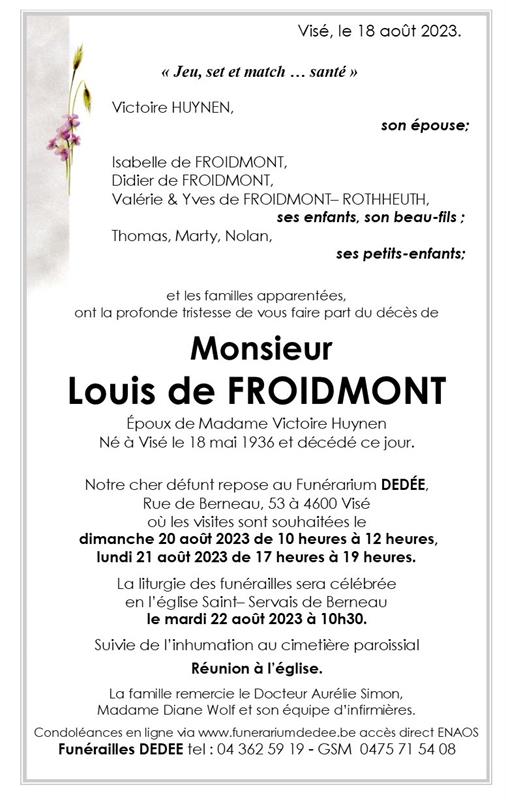 Visé, le 18 août 2023.

« Jeu, set et match … santé »

Victoire HUYNEN,

son épouse;

Isabelle de FROIDMONT,
Didier de FROIDMONT,
Valérie & Yves de FROIDMONT– ROTHHEUTH,

ses enfants, son beau-fils ;

Thomas, Marty, Nolan,

ses petits-enfants;

et les familles apparentées,
ont la profonde tristesse de vous faire part du décès de

Monsieur
Louis de FROIDMONT

Époux de Madame Victoire Huynen
Né à Visé le 18 mai 1936 et décédé ce jour.

Notre cher défunt repose au Funérarium DEDÉE,
Rue de Berneau, 53 à 4600 Visé
où les visites sont souhaitées le
dimanche 20 août 2023 de 10 heures à 12 heures,
lundi 21 août 2023 de 17 heures à 19 heures.

La liturgie des funérailles sera célébrée
en l'église Saint– Servais de Berneau
le mardi 22 août 2023 à 10h30.

Suivie de l'inhumation au cimetière paroissial

Réunion à l'église.

La famille remercie le Docteur Aurélie Simon,
Madame Diane Wolf et son équipe d'infirmières.

Condoléances en ligne via www.funerariumdedee.be accès direct ENAOS
Funérailles DEDEE tel : 04 362 59 19 - GSM 0475 71 54 08